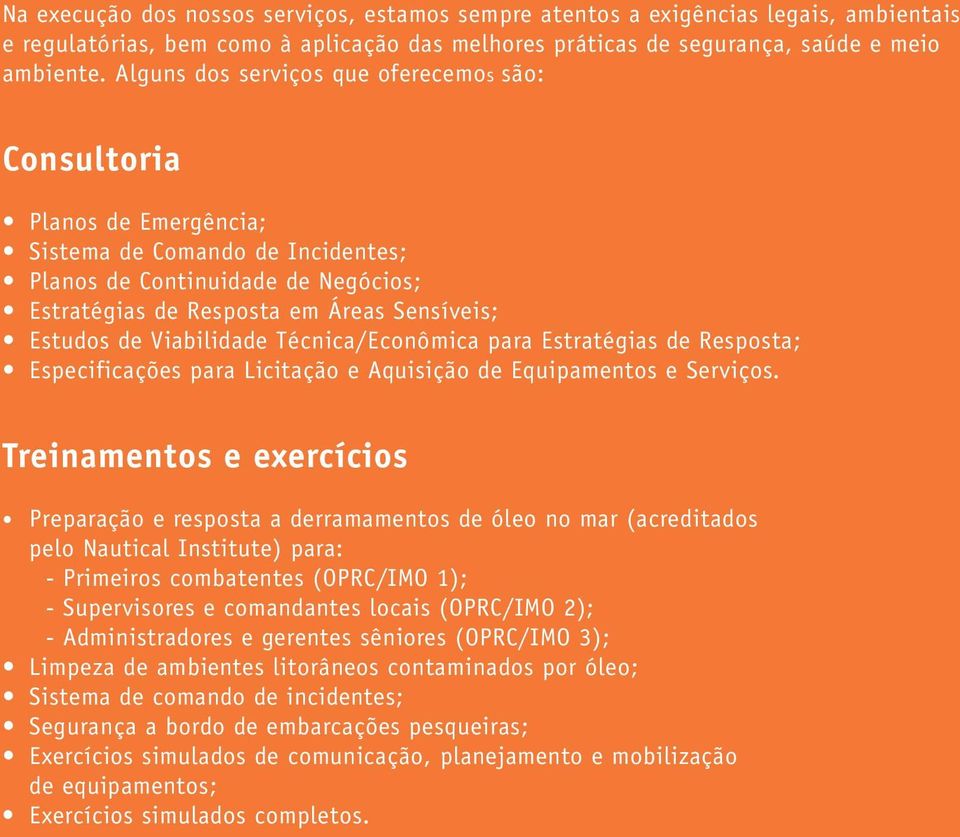 Na execução dos nossos serviços, estamos sempre atentos a exigências legais, ambientais e regulatórias, bem como à aplicação das melhores práticas de segurança, saúde e meio ambiente. Alguns dos serviços que oferecemos são:

Consultoria

• Planos de Emergência;
• Sistema de Comando de Incidentes;
• Planos de Continuidade de Negócios;
• Estratégias de Resposta em Áreas Sensíveis;
• Estudos de Viabilidade Técnica/Econômica para Estratégias de Resposta;
• Especificações para Licitação e Aquisição de Equipamentos e Serviços.

Treinamentos e exercícios

• Preparação e resposta a derramamentos de óleo no mar (acreditados pelo Nautical Institute) para:
- Primeiros combatentes (OPRC/IMO 1);
- Supervisores e comandantes locais (OPRC/IMO 2);
- Administradores e gerentes sêniores (OPRC/IMO 3);
• Limpeza de ambientes litorâneos contaminados por óleo;
• Sistema de comando de incidentes;
• Segurança a bordo de embarcações pesqueiras;
• Exercícios simulados de comunicação, planejamento e mobilização de equipamentos;
• Exercícios simulados completos.